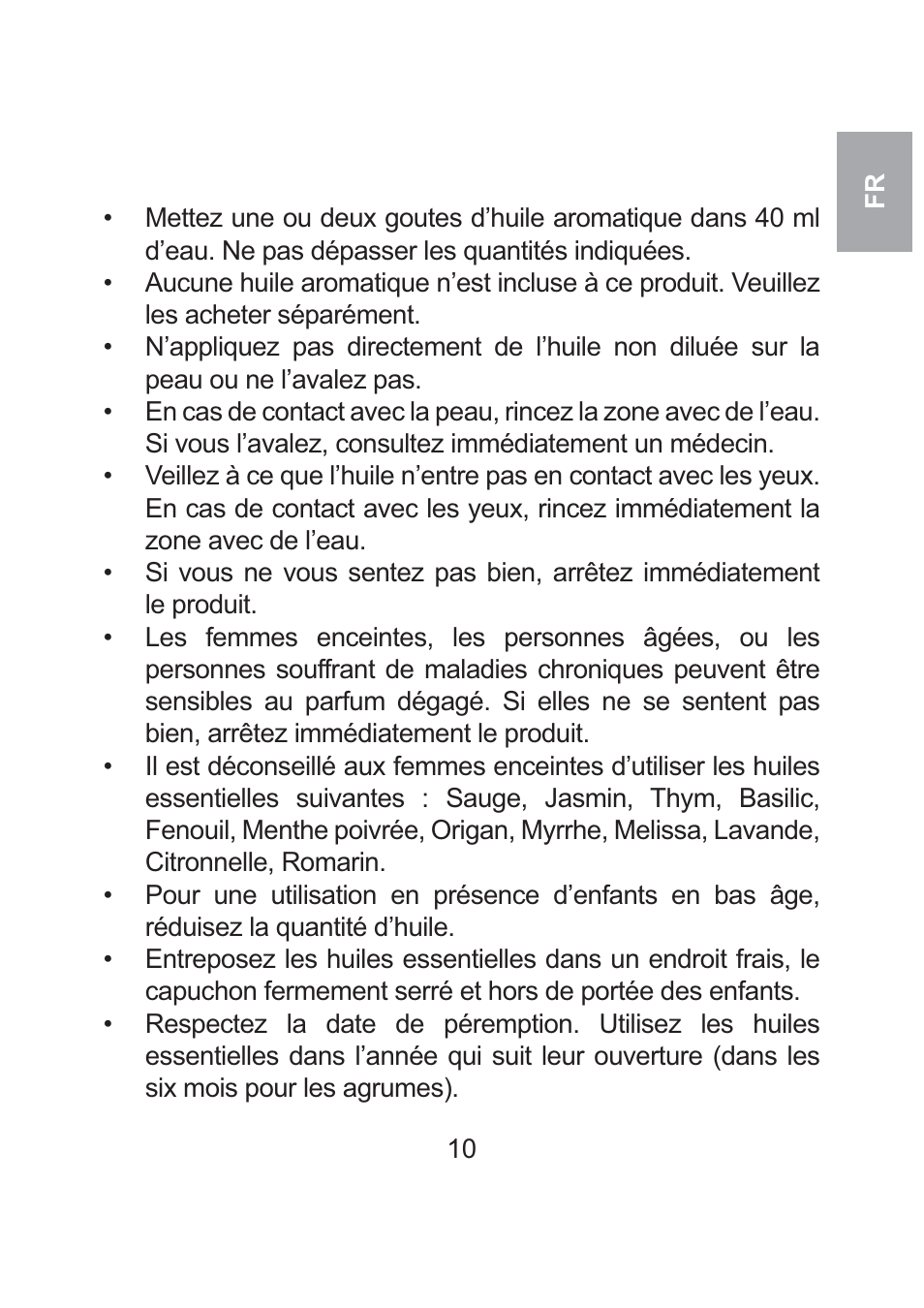 FR

• Mettez une ou deux goutes d’huile aromatique dans 40 ml d’eau. Ne pas dépasser les quantités indiquées.
• Aucune huile aromatique n’est incluse à ce produit. Veuillez les acheter séparément.
• N’appliquez pas directement de l’huile non diluée sur la peau ou ne l’avalez pas.
• En cas de contact avec la peau, rincez la zone avec de l’eau. Si vous l’avalez, consultez immédiatement un médecin.
• Veillez à ce que l’huile n’entre pas en contact avec les yeux. En cas de contact avec les yeux, rincez immédiatement la zone avec de l’eau.
• Si vous ne vous sentez pas bien, arrêtez immédiatement le produit.
• Les femmes enceintes, les personnes âgées, ou les personnes souffrant de maladies chroniques peuvent être sensibles au parfum dégagé. Si elles ne se sentent pas bien, arrêtez immédiatement le produit.
• Il est déconseillé aux femmes enceintes d’utiliser les huiles essentielles suivantes : Sauge, Jasmin, Thym, Basilic, Fenouil, Menthe poivrée, Origan, Myrrhe, Melissa, Lavande, Citronnelle, Romarin.
• Pour une utilisation en présence d’enfants en bas âge, réduisez la quantité d’huile.
• Entreposez les huiles essentielles dans un endroit frais, le capuchon fermement serré et hors de portée des enfants.
• Respectez la date de péremption. Utilisez les huiles essentielles dans l’année qui suit leur ouverture (dans les six mois pour les agrumes).

10